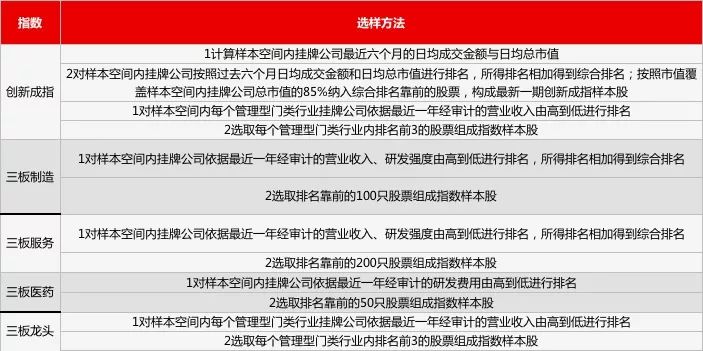 | 指数 | 选样方法 |
|---|---|
| 创新成指 | 1计算样本空间内挂牌公司最近六个月的日均成交金额与日均总市值 |
| | 2对样本空间内挂牌公司按照过去六个月日均成交金额和日均总市值进行排名，所得排名相加得到综合排名；按照市值覆盖样本空间内挂牌公司总市值的85%纳入综合排名靠前的股票，构成最新一期创新成指样本股 |
| | 1对样本空间内每个管理型门类行业挂牌公司依据最近一年经审计的营业收入由高到低进行排名 |
| | 2选取每个管理型门类行业内排名前3的股票组成指数样本股 |
| 三板制造 | 1对样本空间内挂牌公司依据最近一年经审计的营业收入、研发强度由高到低进行排名，所得排名相加得到综合排名 |
| | 2选取排名靠前的100只股票组成指数样本股 |
| 三板服务 | 1对样本空间内挂牌公司依据最近一年经审计的营业收入、研发强度由高到低进行排名，所得排名相加得到综合排名 |
| | 2选取排名靠前的200只股票组成指数样本股 |
| 三板医药 | 1对样本空间内挂牌公司依据最近一年经审计的研发费用由高到低进行排名 |
| | 2选取排名靠前的50只股票组成指数样本股 |
| 三板龙头 | 1对样本空间内每个管理型门类行业挂牌公司依据最近一年经审计的营业收入由高到低进行排名 |
| | 2选取每个管理型门类行业内排名前3的股票组成指数样本股 |